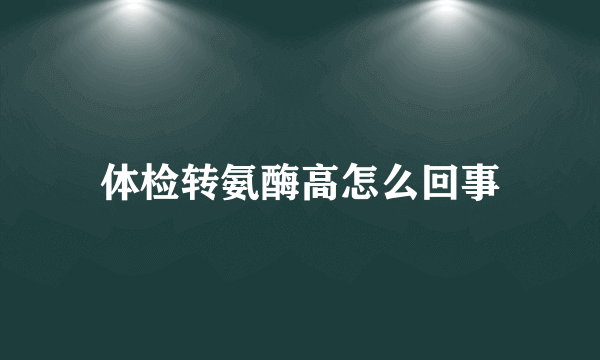 体检转氨酶高怎么回事